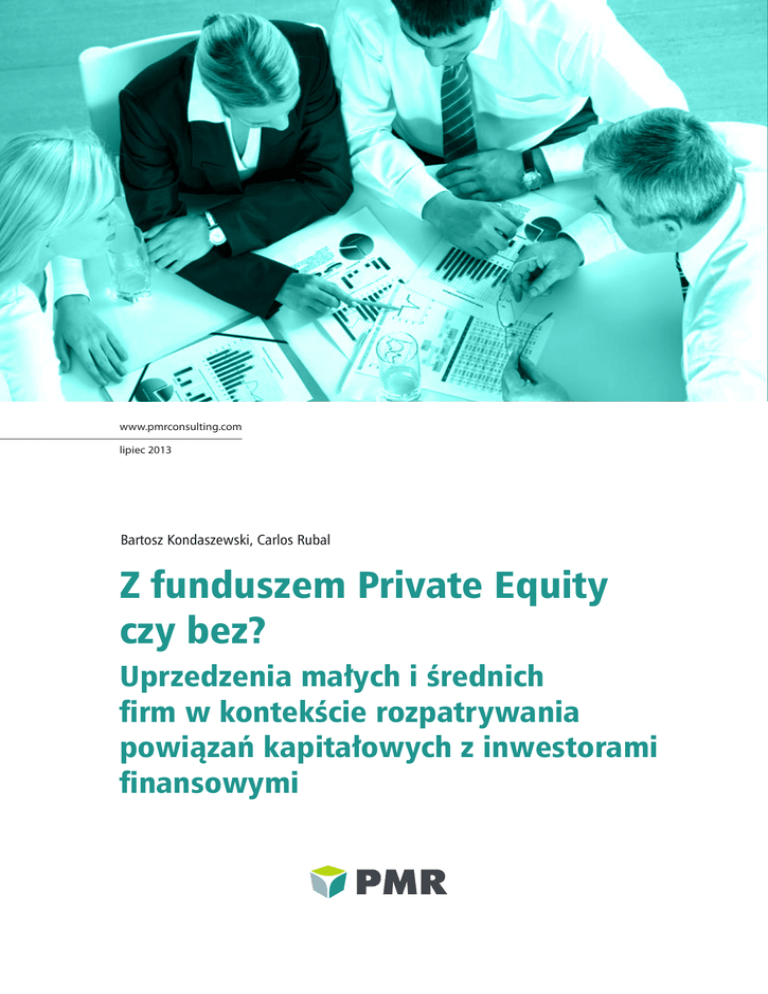 www.pmrconsulting.com

lipiec 2013

Bartosz Kondaszewski, Carlos Rubal

Z funduszem Private Equity czy bez?

Uprzedzenia małych i średnich firm w kontekście rozpatrywania powiązań kapitałowych z inwestorami finansowymi

PMR